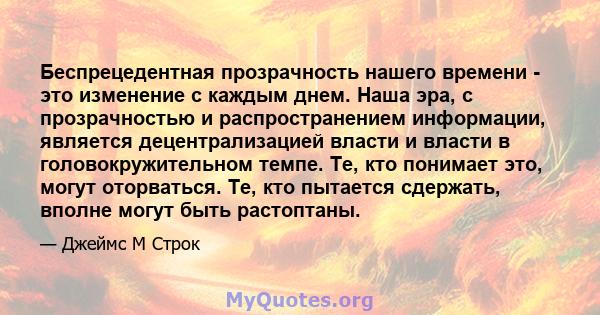 Беспрецедентная прозрачность нашего времени - это изменение с каждым днем. Наша эра, с прозрачностью и распространением информации, является децентрализацией власти и власти в головокружительном темпе. Те, кто понимает это, могут оторваться. Те, кто пытается сдержать, вполне могут быть растоптаны.

— Джеймс М Строк

MyQuotes.org